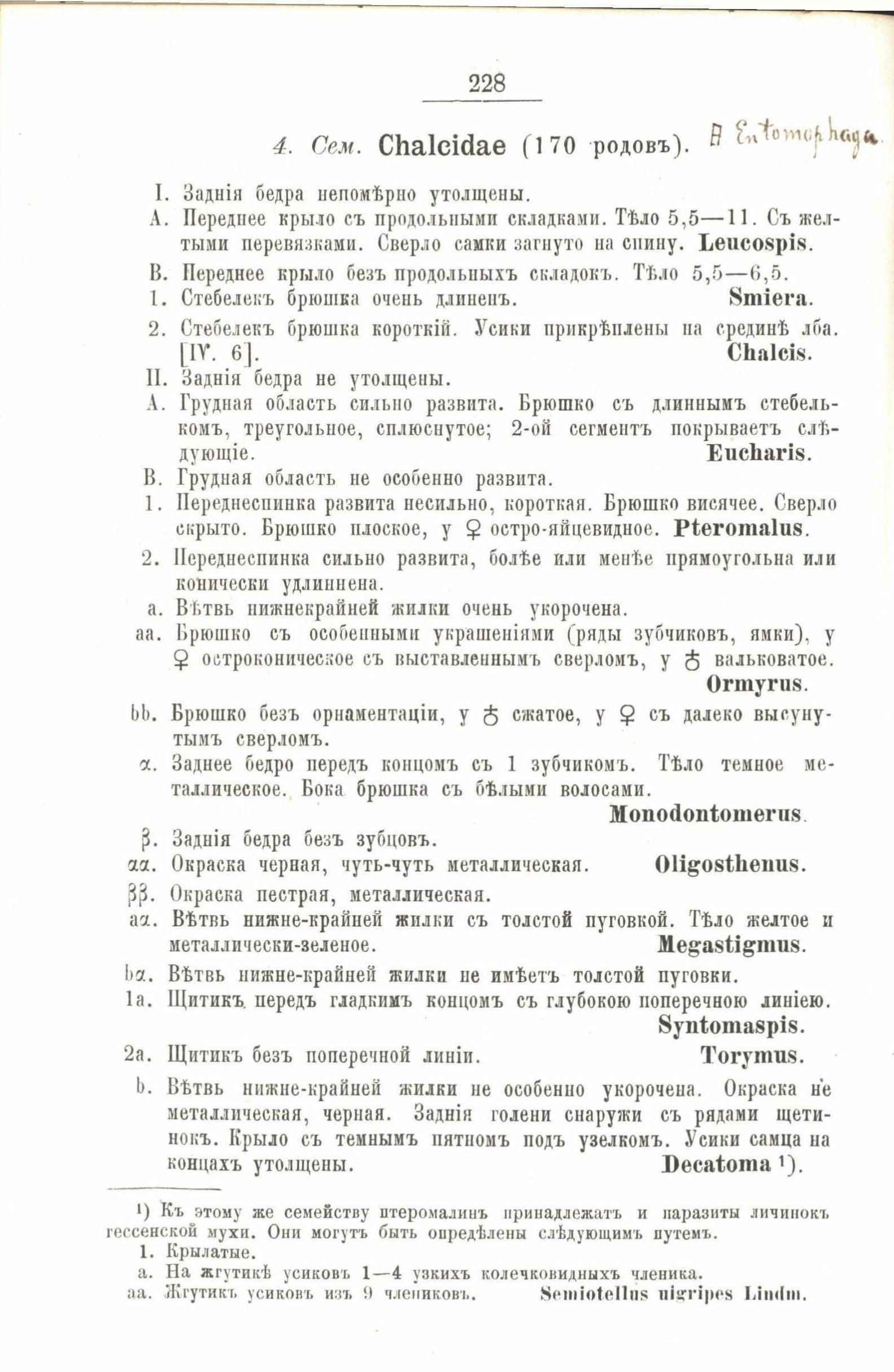 228

4. Сем. Chalcidae (170 родовъ). B Entomophaga

I. Заднія бедра непомѣрно утолщены.

A. Переднее крыло съ продольными складками. Тѣло 5,5—11. Съ желтыми перевязками. Сверло самки загнуто на спину. Leucospis.

B. Переднее крыло безъ продольныхъ складокъ. Тѣло 5,5—6,5.

1. Стебелекъ брюшка очень длиненъ. Smiera.

2. Стебелекъ брюшка короткій. Усики прикрѣплены на срединѣ лба. [IV. 6]. Chalcis.

II. Заднія бедра не утолщены.

A. Грудная область сильно развита. Брюшко съ длиннымъ стебелькомъ, треугольное, сплюснутое; 2-ой сегментъ покрываетъ слѣдующіе. Eucharis.

B. Грудная область не особенно развита.

1. Переднеспинка развита несильно, короткая. Брюшко висячее. Сверло скрыто. Брюшко плоское, у ♀ остро-яйцевидное. Pteromalus.

2. Переднеспинка сильно развита, болѣе или менѣе прямоугольна или конически удлиннена.

a. Вѣтвь нижнекрайней жилки очень укорочена.

aa. Брюшко съ особенными украшеніями (ряды зубчиковъ, ямки), у ♀ остроконическое съ выставленнымъ сверломъ, у ♂ вальковатое. Ormyrus.

bb. Брюшко безъ орнаментаціи, у ♂ сжатое, у ♀ съ далеко высунутымъ сверломъ.

α. Заднее бедро передъ концомъ съ 1 зубчикомъ. Тѣло темное металлическое. Бока брюшка съ бѣлыми волосами. Monodontomerus.

β. Заднія бедра безъ зубцовъ.

αα. Окраска черная, чуть-чуть металлическая. Oligosthenus.

ββ. Окраска пестрая, металлическая.

aα. Вѣтвь нижне-крайней жилки съ толстой пуговкой. Тѣло желтое и металлически-зеленое. Megastigmus.

bα. Вѣтвь нижне-крайней жилки не имѣетъ толстой пуговки.

1a. Щитикъ передъ гладкимъ концомъ съ глубокою поперечною линіею. Syntomaspis.

2a. Щитикъ безъ поперечной линіи. Torymus.

b. Вѣтвь нижне-крайней жилки не особенно укорочена. Окраска не металлическая, черная. Заднія голени снаружи съ рядами щетинокъ. Крыло съ темнымъ пятномъ подъ узелкомъ. Усики самца на концахъ утолщены. Decatoma ¹).

¹) Къ этому же семейству птеромалинъ принадлежатъ и паразиты личинокъ гессенской мухи. Они могутъ быть опредѣлены слѣдующимъ путемъ.

1. Крылатые.

a. На жгутикѣ усиковъ 1—4 узкихъ колечковидныхъ членика.

aa. Жгутикъ усиковъ изъ 9 члениковъ. Semiotellus nigripes Lindm.